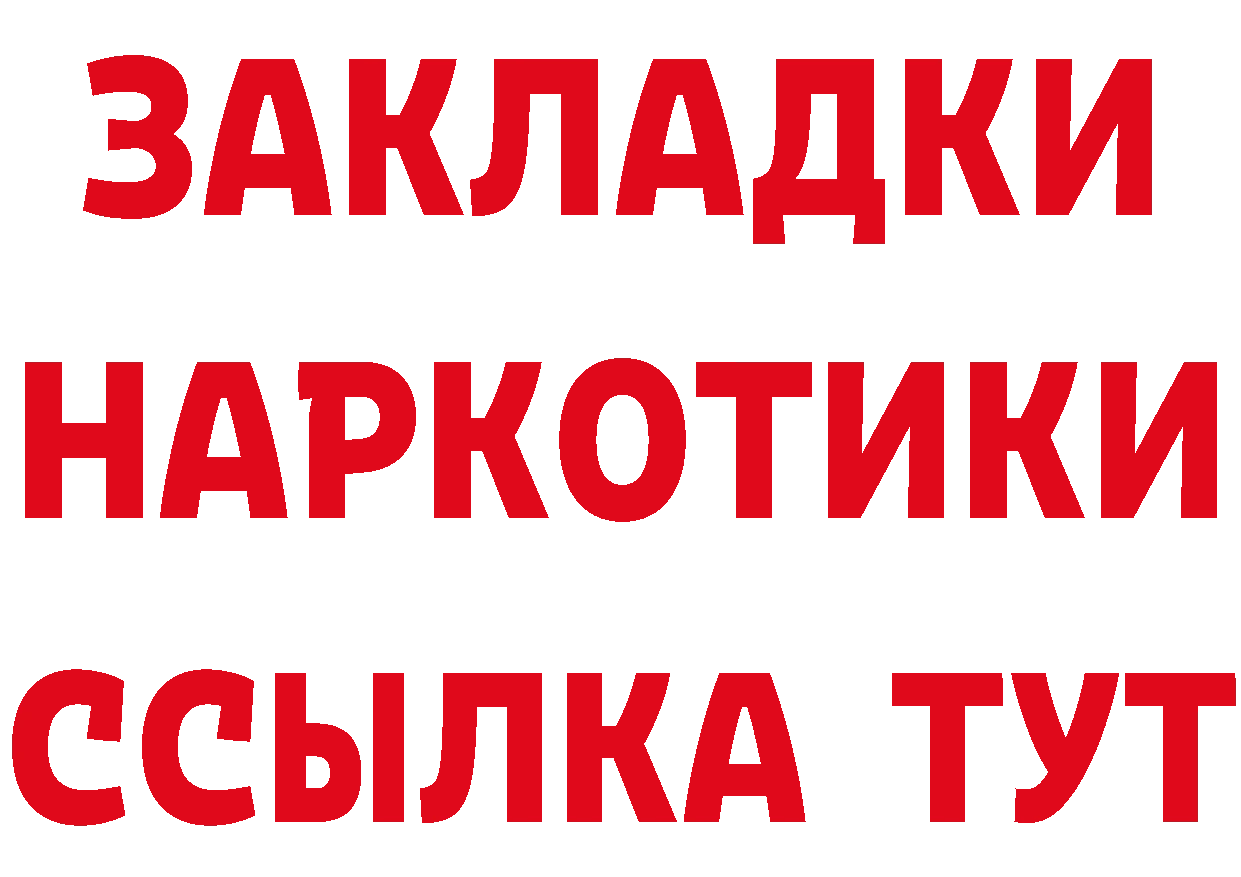 ЗАКЛАДКИ
НАРКОТИКИ
ССЫЛКА ТУТ